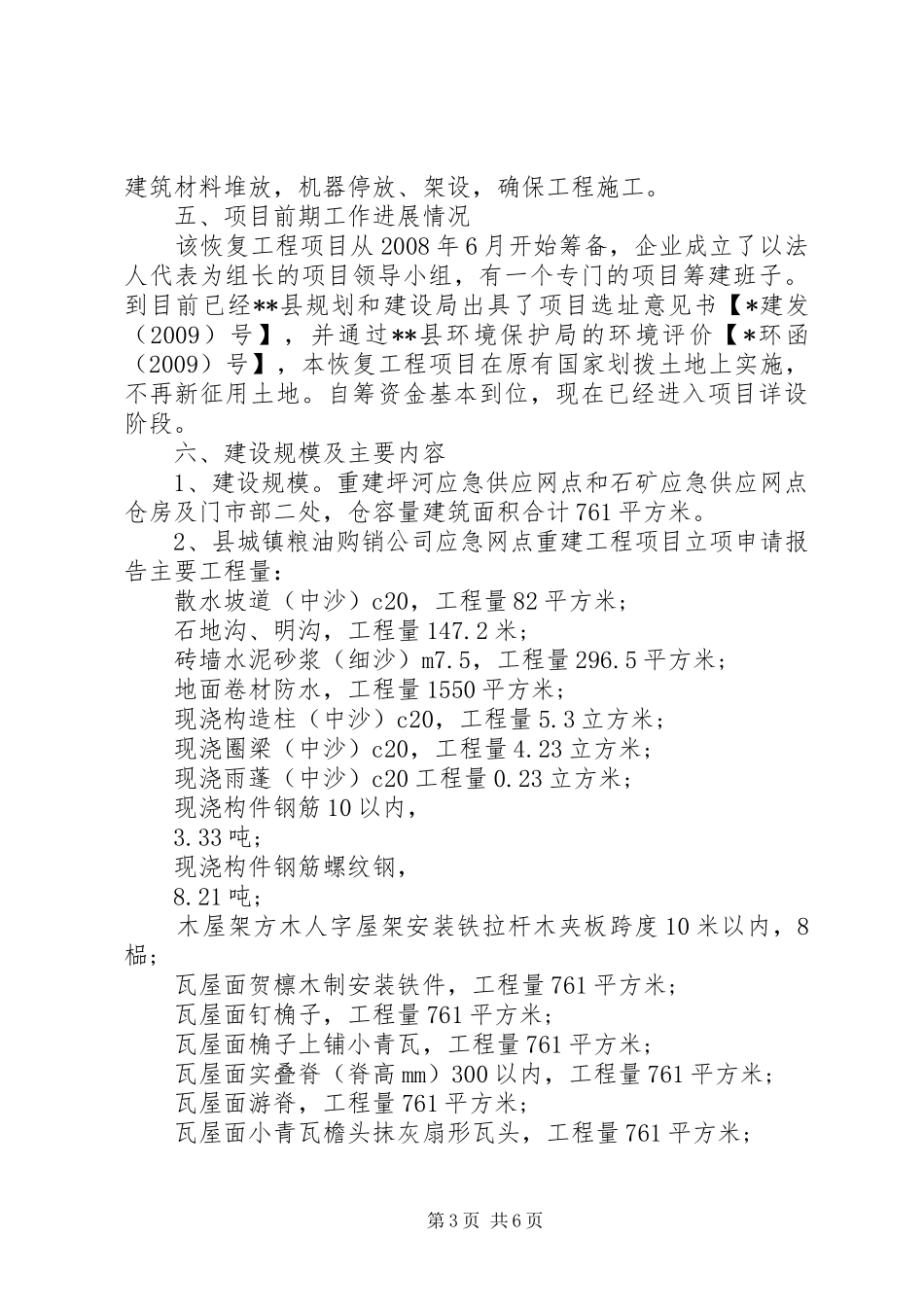 建筑材料堆放，机器停放、架设，确保工程施工。

五、项目前期工作进展情况

该恢复工程项目从2008年6月开始筹备，企业成立了以法人代表为组长的项目领导小组，有一个专门的项目筹建班子。到目前已经**县规划和建设局出具了项目选址意见书【*建发（2009）号】，并通过**县环境保护局的环境评价【*环函（2009）号】，本恢复工程项目在原有国家划拨土地上实施，不再新征用土地。自筹资金基本到位，现在已经进入项目详设阶段。

六、建设规模及主要内容

1、建设规模。重建坪河应急供应网点和石矿应急供应网点仓房及门市部二处，仓容量建筑面积合计761平方米。

2、县城镇粮油购销公司应急网点重建工程项目立项申请报告主要工程量：

散水坡道（中沙）c20，工程量82平方米；

石地沟、明沟，工程量147.2米；

砖墙水泥砂浆（细沙）m7.5，工程量296.5平方米；

地面卷材防水，工程量1550平方米；

现浇构造柱（中沙）c20，工程量5.3立方米；

现浇圈梁（中沙）c20，工程量4.23立方米；

现浇雨蓬（中沙）c20工程量0.23立方米；

现浇构件钢筋10以内，

3.33吨；

现浇构件钢筋螺纹钢，

8.21吨；

木屋架方木人字屋架安装铁拉杆木夹板跨度10米以内，8榀；

瓦屋面贺檩木制安装铁件，工程量761平方米；

瓦屋面钉桷子，工程量761平方米；

瓦屋面桷子上铺小青瓦，工程量761平方米；

瓦屋面实叠脊（脊高mm）300以内，工程量761平方米；

瓦屋面游脊，工程量761平方米；

瓦屋面小青瓦檐头抹灰扇形瓦头，工程量761平方米；

第3页 共6页